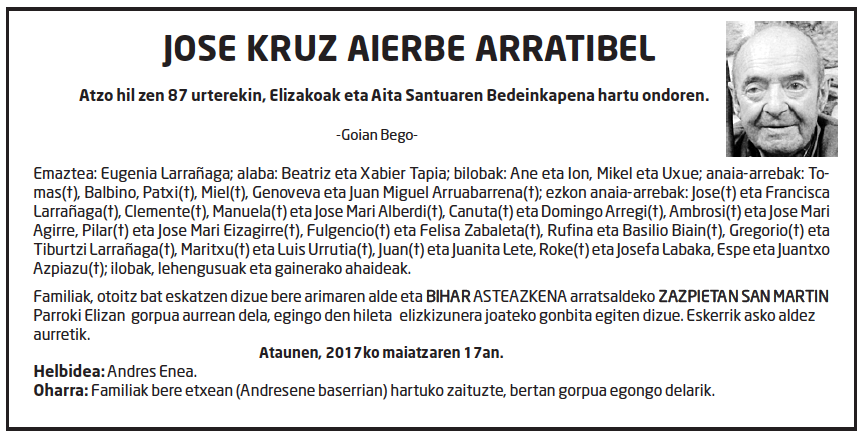 JOSE KRUZ AIERBE ARRATIBEL

Atzo hil zen 87 urterekin, Elizakoak eta Aita Santuaren Bedeinkapena hartu ondoren.

-Goian Bego-

Emaztea: Eugenia Larrañaga; alaba: Beatriz eta Xabier Tapia; bilobak: Ane eta Ion, Mikel eta Uxue; anaia-arrebak: Tomas(†), Balbino, Patxi(†), Miel(†), Genoveva eta Juan Miguel Arruabarrena(†); ezkon anaia-arrebak: Jose(†) eta Francisca Larrañaga(†), Clemente(†), Manuela(†) eta Jose Mari Alberdi(†), Canuta(†) eta Domingo Arregi(†), Ambrosi(†) eta Jose Mari Agirre, Pilar(†) eta Jose Mari Eizagirre(†), Fulgencio(†) eta Felisa Zabaleta(†), Rufina eta Basilio Biain(†), Gregorio(†) eta Tiburtzi Larrañaga(†), Maritxu(†) eta Luis Urrutia(†), Juan(†) eta Juanita Lete, Roke(†) eta Josefa Labaka, Espe eta Juantxo Azpiazu(†); ilobak, lehengusuak eta gainerako ahaideak.

Familiak, otoitz bat eskatzen dizue bere arimaren alde eta BIHAR ASTEAZKENA arratsaldeko ZAZPIETAN SAN MARTIN Parroki Elizan gorpua aurrean dela, egingo den hileta elizkizunera joateko gonbita egiten dizue. Eskerrik asko aldez aurretik.

Ataunen, 2017ko maiatzaren 17an.

Helbidea: Andres Enea.
Oharra: Familiak bere etxean (Andresene baserrian) hartuko zaituzte, bertan gorpua egongo delarik.